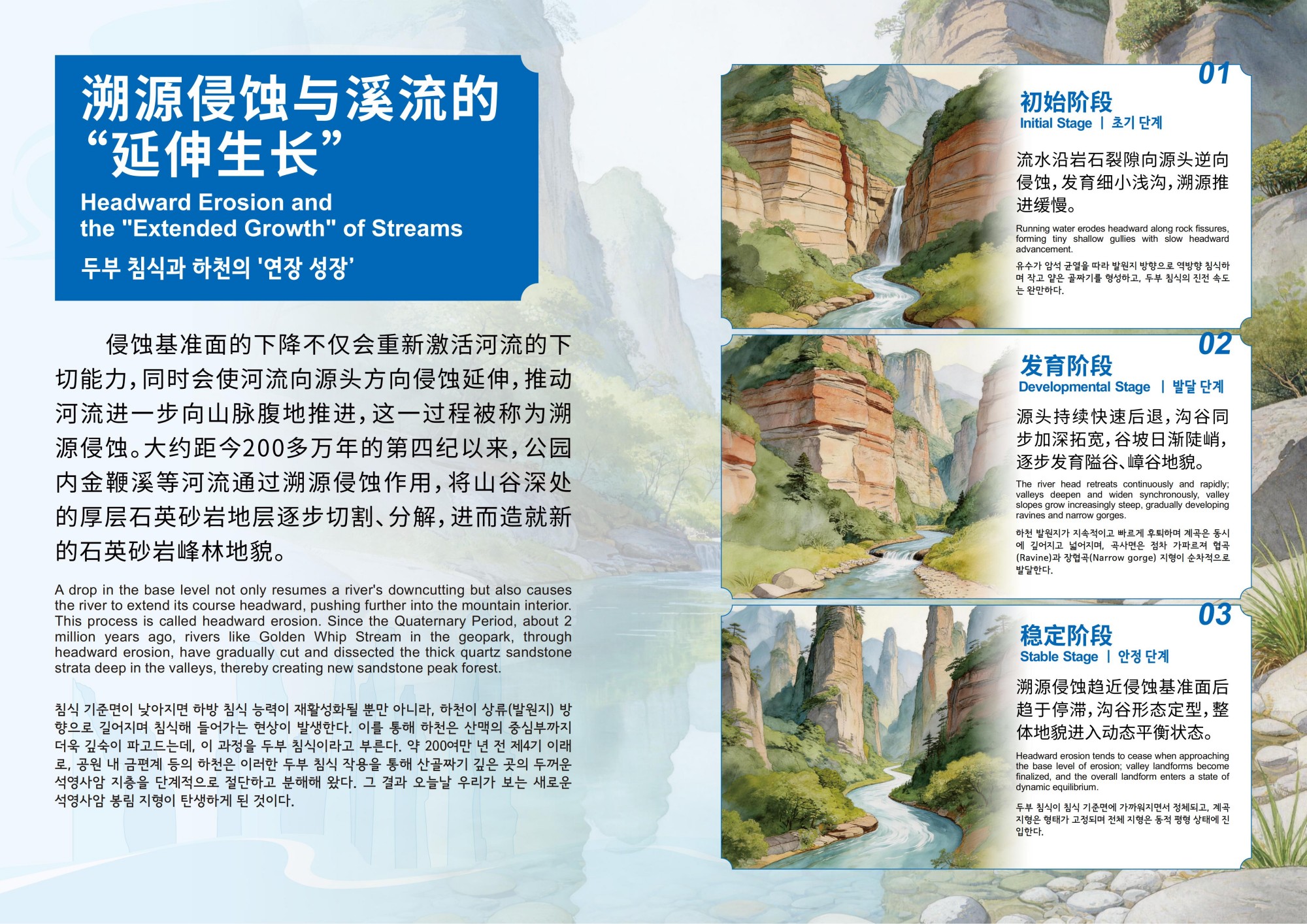 溯源侵蚀与溪流的“延伸生长”

Headward Erosion and the "Extended Growth" of Streams

두부 침식과 하천의 '연장 성장'

侵蚀基准面的下降不仅会重新激活河流的下切能力，同时会使河流向源头方向侵蚀延伸，推动河流进一步向山脉腹地推进，这一过程被称为溯源侵蚀。大约距今200多万年的第四纪以来，公园内金鞭溪等河流通过溯源侵蚀作用，将山谷深处的厚层石英砂岩地层逐步切割、分解，进而造就新的石英砂岩峰林地貌。

A drop in the base level not only resumes a river's downcutting but also causes the river to extend its course headward, pushing further into the mountain interior. This process is called headward erosion. Since the Quaternary Period, about 2 million years ago, rivers like Golden Whip Stream in the geopark, through headward erosion, have gradually cut and dissected the thick quartz sandstone strata deep in the valleys, thereby creating new sandstone peak forest.

침식 기준면이 낮아지면 하방 침식 능력이 재활성화될 뿐만 아니라, 하천이 상류(발원지) 방향으로 길어지며 침식해 들어가는 현상이 발생한다. 이를 통해 하천은 산맥의 중심부까지 더욱 깊숙이 파고드는데, 이 과정을 두부 침식이라고 부른다. 약 200여만 년 전 제4기 이래로, 공원 내 금편계 등의 하천은 이러한 두부 침식 작용을 통해 산골짜기 깊은 곳의 두꺼운 석영사암 지층을 단계적으로 절단하고 분해해 왔다. 그 결과 오늘날 우리가 보는 새로운 석영사암 봉림 지형이 탄생하게 된 것이다.

01

初始阶段
Initial Stage | 초기 단계

流水沿岩石裂隙向源头逆向侵蚀，发育细小浅沟，溯源推进缓慢。

Running water erodes headward along rock fissures, forming tiny shallow gullies with slow headward advancement.

유수가 암석 균열을 따라 발원지 방향으로 역방향 침식하며 작고 얕은 골짜기를 형성하고, 두부 침식의 진전 속도는 완만하다.

02

发育阶段
Developmental Stage | 발달 단계

源头持续快速后退，沟谷同步加深拓宽，谷坡日渐陡峭，逐步发育隘谷、嶂谷地貌。

The river head retreats continuously and rapidly; valleys deepen and widen synchronously, valley slopes grow increasingly steep, gradually developing ravines and narrow gorges.

하천 발원지가 지속적이고 빠르게 후퇴하며 계곡은 동시에 깊어지고 넓어지며, 곡사면은 점차 가파르져 협곡(Ravine)과 장협곡(Narrow gorge) 지형이 순차적으로 발달한다.

03

稳定阶段
Stable Stage | 안정 단계

溯源侵蚀趋近侵蚀基准面后趋于停滞，沟谷形态定型，整体地貌进入动态平衡状态。

Headward erosion tends to cease when approaching the base level of erosion; valley landforms become finalized, and the overall landform enters a state of dynamic equilibrium.

두부 침식이 침식 기준면에 가까워지면서 정체되고, 계곡 지형은 형태가 고정되며 전체 지형은 동적 평형 상태에 진입한다.